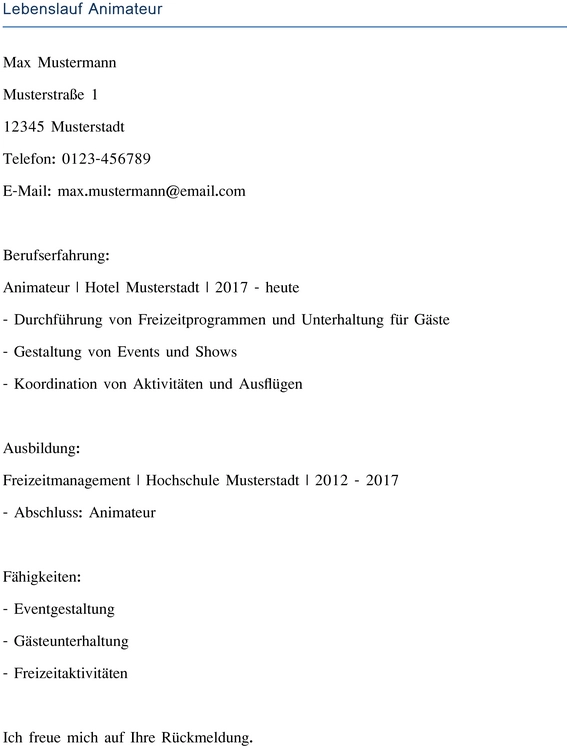 Lebenslauf Animateur

Max Mustermann

Musterstraße 1

12345 Musterstadt

Telefon: 0123-456789

E-Mail: max.mustermann@email.com

Berufserfahrung:

Animateur | Hotel Musterstadt | 2017 - heute

- Durchführung von Freizeitprogrammen und Unterhaltung für Gäste

- Gestaltung von Events und Shows

- Koordination von Aktivitäten und Ausflügen

Ausbildung:

Freizeitmanagement | Hochschule Musterstadt | 2012 - 2017

- Abschluss: Animateur

Fähigkeiten:

- Eventgestaltung

- Gästeunterhaltung

- Freizeitaktivitäten

Ich freue mich auf Ihre Rückmeldung.